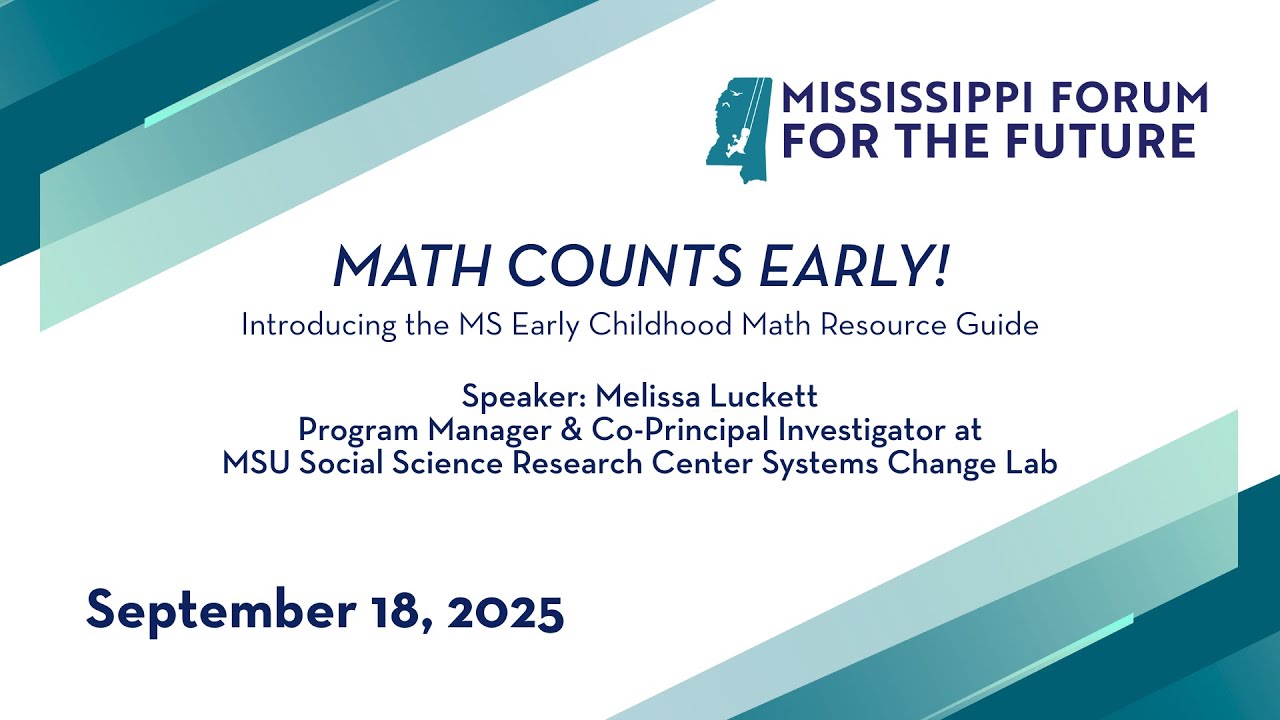 MISSISSIPPI FORUM FOR THE FUTURE

MATH COUNTS EARLY!

Introducing the MS Early Childhood Math Resource Guide

Speaker: Melissa Luckett
Program Manager & Co-Principal Investigator at
MSU Social Science Research Center Systems Change Lab

September 18, 2025